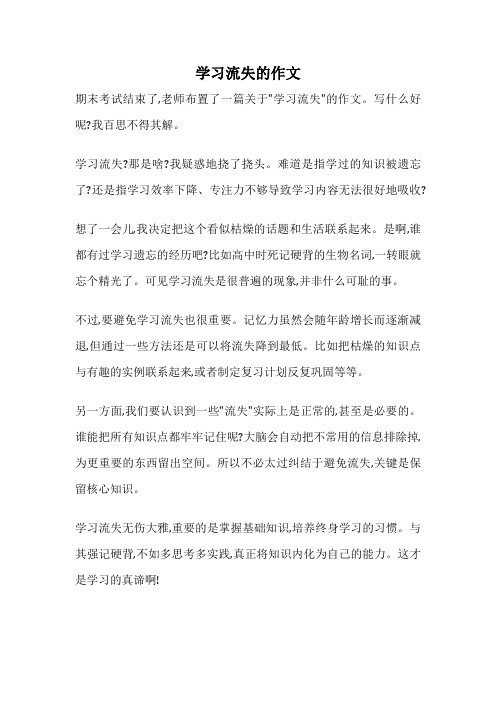 学习流失的作文

期末考试结束了,老师布置了一篇关于"学习流失"的作文。写什么好呢?我百思不得其解。

学习流失?那是啥?我疑惑地挠了挠头。难道是指学过的知识被遗忘了?还是指学习效率下降、专注力不够导致学习内容无法很好地吸收?

想了一会儿,我决定把这个看似枯燥的话题和生活联系起来。是啊,谁都有过学习遗忘的经历吧?比如高中时死记硬背的生物名词,一转眼就忘个精光了。可见学习流失是很普遍的现象,并非什么可耻的事。

不过,要避免学习流失也很重要。记忆力虽然会随年龄增长而逐渐减退,但通过一些方法还是可以将流失降到最低。比如把枯燥的知识点与有趣的实例联系起来,或者制定复习计划反复巩固等等。

另一方面,我们要认识到一些"流失"实际上是正常的,甚至是必要的。谁能把所有知识点都牢牢记住呢?大脑会自动把不常用的信息排除掉,为更重要的东西留出空间。所以不必太过纠结于避免流失,关键是保留核心知识。

学习流失无伤大雅,重要的是掌握基础知识,培养终身学习的习惯。与其强记硬背,不如多思考多实践,真正将知识内化为自己的能力。这才是学习的真谛啊!